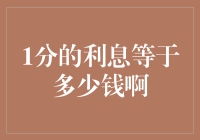 1分的利息等于多少钱啊